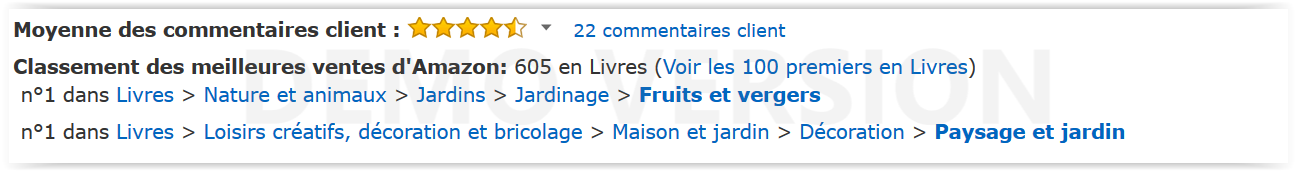 Moyenne des commentaires client : 22 commentaires client

DEMO VERSION

Classement des meilleures ventes d'Amazon: 605 en Livres (Voir les 100 premiers en Livres)

n°1 dans Livres > Nature et animaux > Jardins > Jardinage > Fruits et vergers

n°1 dans Livres > Loisirs créatifs, décoration et bricolage > Maison et jardin > Décoration > Paysage et jardin